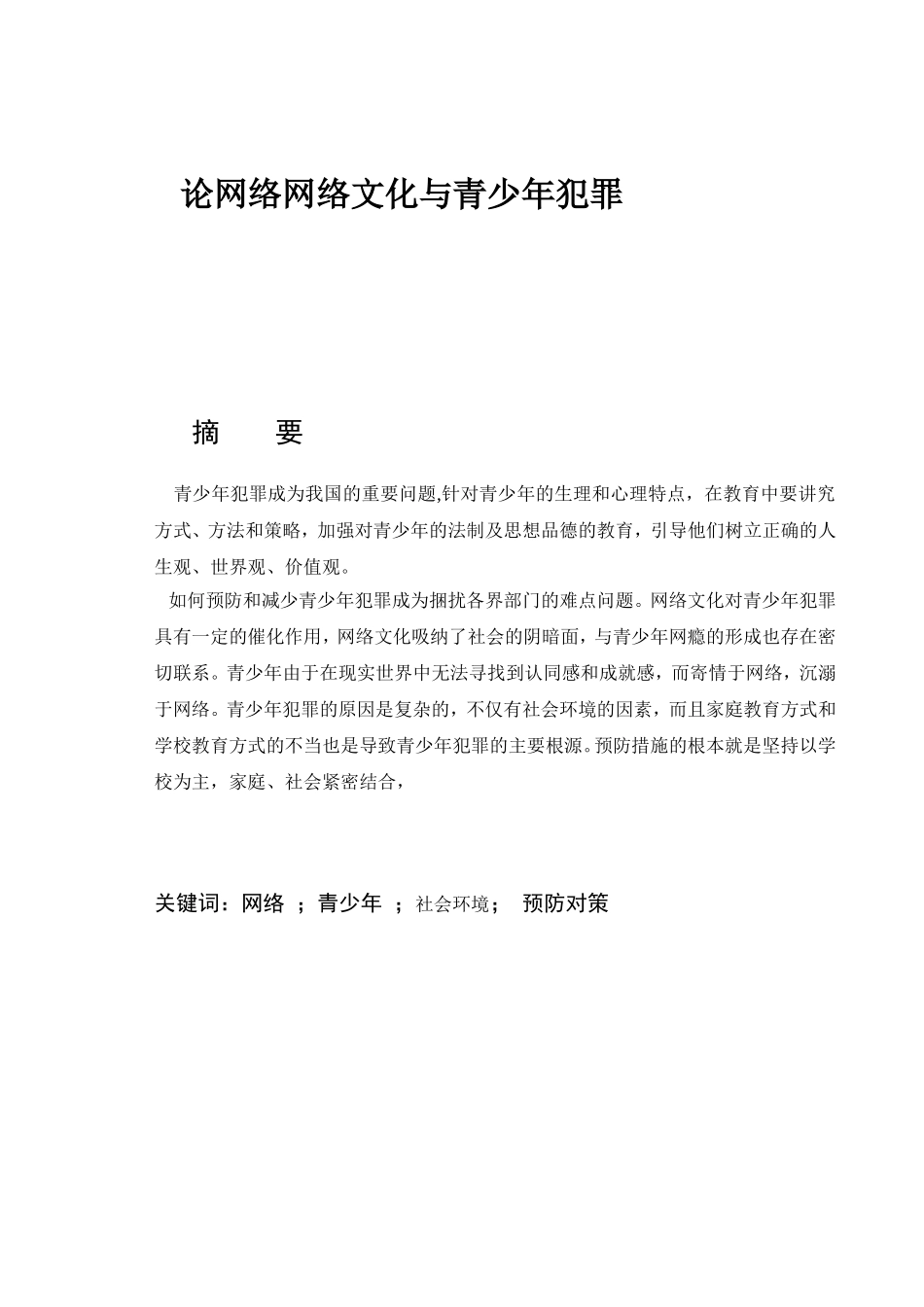 论网络网络文化与青少年犯罪

摘　要

青少年犯罪成为我国的重要问题,针对青少年的生理和心理特点，在教育中要讲究方式、方法和策略，加强对青少年的法制及思想品德的教育，引导他们树立正确的人生观、世界观、价值观。

如何预防和减少青少年犯罪成为捆扰各界部门的难点问题。网络文化对青少年犯罪具有一定的催化作用，网络文化吸纳了社会的阴暗面，与青少年网瘾的形成也存在密切联系。青少年由于在现实世界中无法寻找到认同感和成就感，而寄情于网络，沉溺于网络。青少年犯罪的原因是复杂的，不仅有社会环境的因素，而且家庭教育方式和学校教育方式的不当也是导致青少年犯罪的主要根源。预防措施的根本就是坚持以学校为主，家庭、社会紧密结合，

关键词：网络 ；青少年 ；社会环境； 预防对策